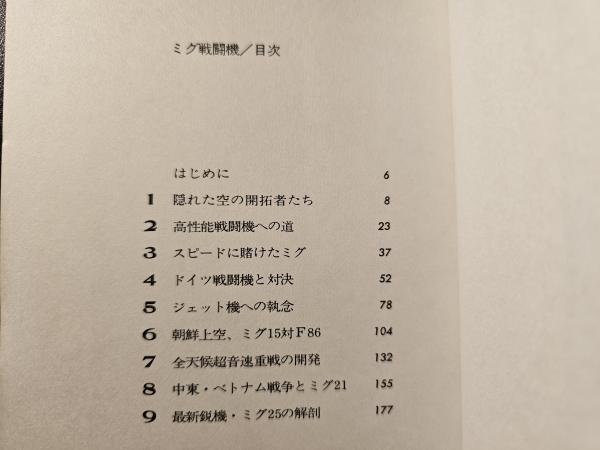 ミグ戦闘機／目次

はじめに 6
1 隠れた空の開拓者たち 8
2 高性能戦闘機への道 23
3 スピードに賭けたミグ 37
4 ドイツ戦闘機と対決 52
5 ジェット機への執念 78
6 朝鮮上空、ミグ15対F86 104
7 全天候超音速重戦の開発 132
8 中東・ベトナム戦争とミグ21 155
9 最新鋭機・ミグ25の解剖 177